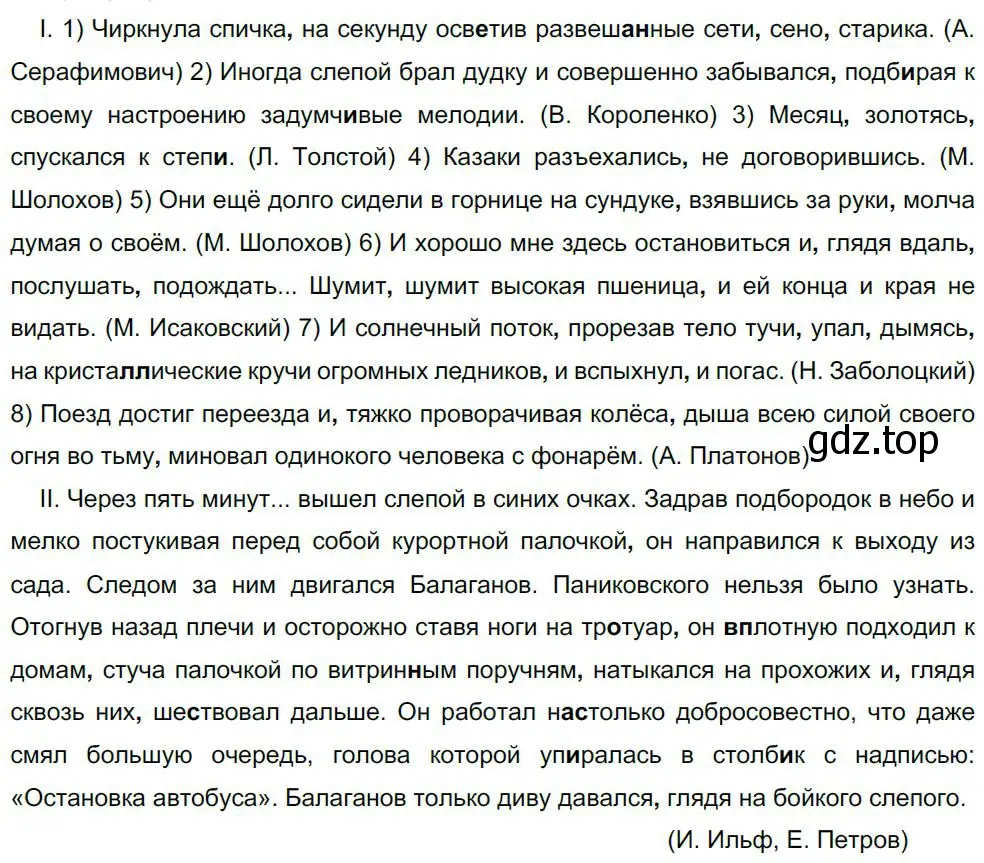 I. 1) Чиркнула спичка, на секунду осветив развешанные сети, сено, старика. (А. Серафимович) 2) Иногда слепой брал дудку и совершенно забывался, подбирая к своему настроению задумчивые мелодии. (В. Короленко) 3) Месяц, золотясь, спускался к степи. (Л. Толстой) 4) Казаки разъехались, не договорившись. (М. Шолохов) 5) Они ещё долго сидели в горнице на сундуке, взявшись за руки, молча думая о своём. (М. Шолохов) 6) И хорошо мне здесь остановиться и, глядя вдаль, послушать, подождать... Шумит, шумит высокая пшеница, и ей конца и края не видать. (М. Исаковский) 7) И солнечный поток, прорезав тело тучи, упал, дымясь, на кристаллические кручи огромных ледников, и вспыхнул, и погас. (Н. Заболоцкий) 8) Поезд достиг переезда и, тяжко проворачивая колёса, дыша всею силой своего огня во тьму, миновал одинокого человека с фонарём. (А. Платонов)

gdz.top

II. Через пять минут... вышел слепой в синих очках. Задрав подбородок в небо и мелко постукивая перед собой курортной палочкой, он направился к выходу из сада. Следом за ним двигался Балаганов. Паниковского нельзя было узнать. Отогнув назад плечи и осторожно ставя ноги на тротуар, он вплотную подходил к домам, стуча палочкой по витринным поручням, натыкался на прохожих и, глядя сквозь них, шествовал дальше. Он работал настолько добросовестно, что даже смял большую очередь, голова которой упиралась в столбик с надписью: «Остановка автобуса». Балаганов только диву давался, глядя на бойкого слепого.

(И. Ильф, Е. Петров)